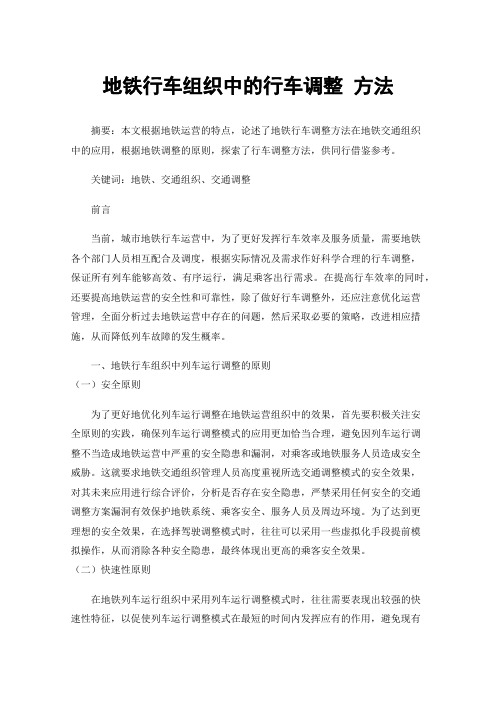 地铁行车组织中的行车调整 方法

摘要：本文根据地铁运营的特点，论述了地铁行车调整方法在地铁交通组织中的应用，根据地铁调整的原则，探索了行车调整方法，供同行借鉴参考。

关键词：地铁、交通组织、交通调整

前言

当前，城市地铁行车运营中，为了更好发挥行车效率及服务质量，需要地铁各个部门人员相互配合及调度，根据实际情况及需求作好科学合理的行车调整，保证所有列车能够高效、有序运行，满足乘客出行需求。在提高行车效率的同时，还要提高地铁运营的安全性和可靠性，除了做好行车调整外，还应注意优化运营管理，全面分析过去地铁运营中存在的问题，然后采取必要的策略，改进相应措施，从而降低列车故障的发生概率。

一、地铁行车组织中列车运行调整的原则
（一）安全原则

为了更好地优化列车运行调整在地铁运营组织中的效果，首先要积极关注安全原则的实践，确保列车运行调整模式的应用更加恰当合理，避免因列车运行调整不当造成地铁运营中严重的安全隐患和漏洞，对乘客或地铁服务人员造成安全威胁。这就要求地铁交通组织管理人员高度重视所选交通调整模式的安全效果，对其未来应用进行综合评价，分析是否存在安全隐患，严禁采用任何安全的交通调整方案漏洞有效保护地铁系统、乘客安全、服务人员及周边环境。为了达到更理想的安全效果，在选择驾驶调整模式时，往往可以采用一些虚拟化手段提前模拟操作，从而消除各种安全隐患，最终体现出更高的乘客安全效果。
（二）快速性原则

在地铁列车运行组织中采用列车运行调整模式时，往往需要表现出较强的快速性特征，以促使列车运行调整模式在最短的时间内发挥应有的作用，避免现有